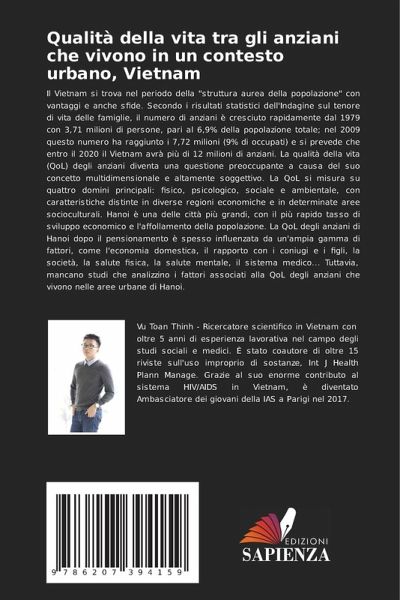 Qualità della vita tra gli anziani che vivono in un contesto urbano, Vietnam

Il Vietnam si trova nel periodo della "struttura aurea della popolazione" con vantaggi e anche sfide. Secondo i risultati statistici dell'Indagine sul tenore di vita delle famiglie, il numero di anziani è cresciuto rapidamente dal 1979 con 3,71 milioni di persone, pari al 6,9% della popolazione totale; nel 2009 questo numero ha raggiunto i 7,72 milioni (9% di occupati) e si prevede che entro il 2020 il Vietnam avrà più di 12 milioni di anziani. La qualità della vita (QoL) degli anziani diventa una questione preoccupante a causa del suo concetto multidimensionale e altamente soggettivo. La QoL si misura su quattro domini principali: fisico, psicologico, sociale e ambientale, con caratteristiche distinte in diverse regioni economiche e in determinate aree socioculturali. Hanoi è una delle città più grandi, con il più rapido tasso di sviluppo economico e l'affollamento della popolazione. La QoL degli anziani di Hanoi dopo il pensionamento è spesso influenzata da un'ampia gamma di fattori, come l'economia domestica, il rapporto con i coniugi e i figli, la società, la salute fisica, la salute mentale, il sistema medico... Tuttavia, mancano studi che analizzino i fattori associati alla QoL degli anziani che vivono nelle aree urbane di Hanoi.

Vu Toan Thinh - Ricercatore scientifico in Vietnam con oltre 5 anni di esperienza lavorativa nel campo degli studi sociali e medici. È stato coautore di oltre 15 riviste sull'uso improprio di sostanze, Int J Health Plann Manage. Grazie al suo enorme contributo al sistema HIV/AIDS in Vietnam, è diventato Ambasciatore dei giovani della IAS a Parigi nel 2017.

9 786207 394159

EDIZIONI
SAPIENZA